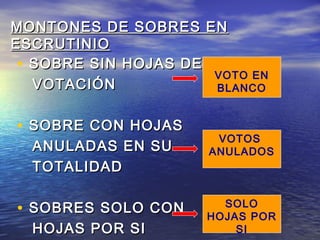 MONTONES DE SOBRES EN ESCRUTINIO

• SOBRE SIN HOJAS DE VOTACIÓN

VOTO EN BLANCO

• SOBRE CON HOJAS ANULADAS EN SU TOTALIDAD

VOTOS ANULADOS

• SOBRES SOLO CON HOJAS POR SI

SOLO HOJAS POR SI